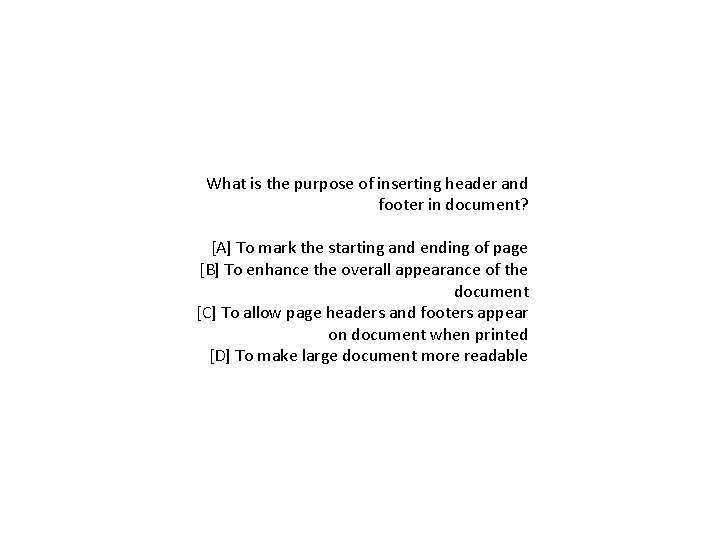 What is the purpose of inserting header and footer in document?

[A] To mark the starting and ending of page
[B] To enhance the overall appearance of the document
[C] To allow page headers and footers appear on document when printed
[D] To make large document more readable